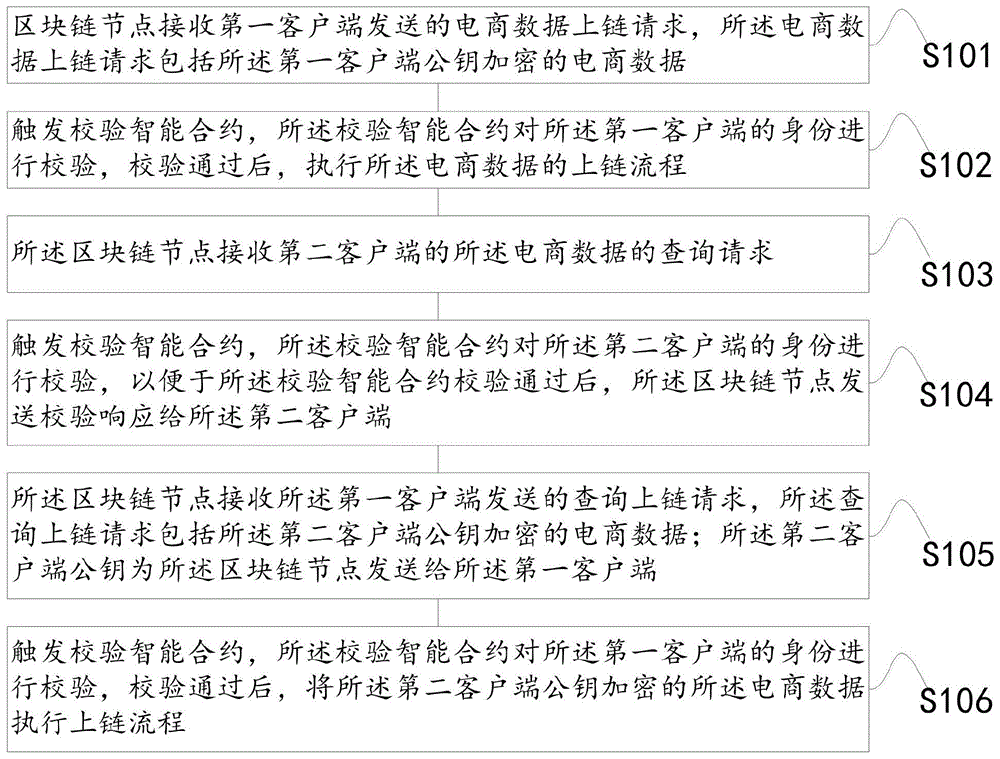 区块链节点接收第一客户端发送的电商数据上链请求，所述电商数据上链请求包括所述第一客户端公钥加密的电商数据

S101

触发校验智能合约，所述校验智能合约对所述第一客户端的身份进行校验，校验通过后，执行所述电商数据的上链流程

S102

所述区块链节点接收第二客户端的所述电商数据的查询请求

S103

触发校验智能合约，所述校验智能合约对所述第二客户端的身份进行校验，以便于所述校验智能合约校验通过后，所述区块链节点发送校验响应给所述第二客户端

S104

所述区块链节点接收所述第一客户端发送的查询上链请求，所述查询上链请求包括所述第二客户端公钥加密的电商数据；所述第二客户端公钥为所述区块链节点发送给所述第一客户端

S105

触发校验智能合约，所述校验智能合约对所述第一客户端的身份进行校验，校验通过后，将所述第二客户端公钥加密的所述电商数据执行上链流程

S106